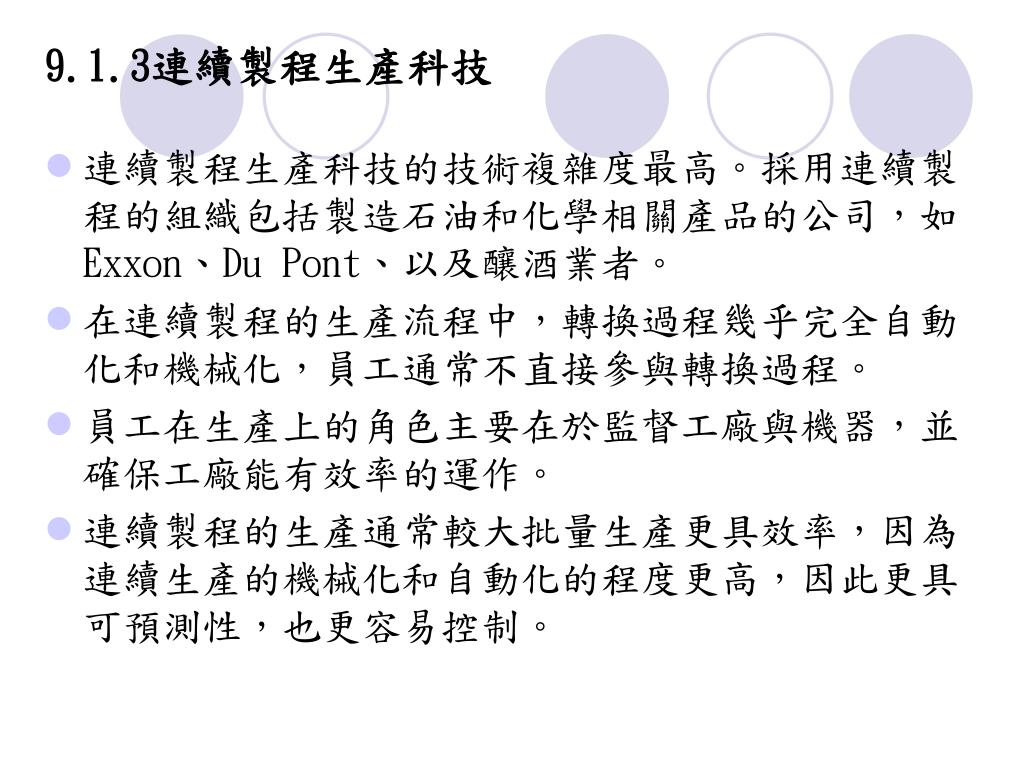 9.1.3連續製程生產科技

連續製程生產科技的技術複雜度最高。採用連續製程的組織包括製造石油和化學相關產品的公司，如Exxon、Du Pont、以及釀酒業者。

在連續製程的生產流程中，轉換過程幾乎完全自動化和機械化，員工通常不直接參與轉換過程。

員工在生產上的角色主要在於監督工廠與機器，並確保工廠能有效率的運作。

連續製程的生產通常較大批量生產更具效率，因為連續生產的機械化和自動化的程度更高，因此更具可預測性，也更容易控制。